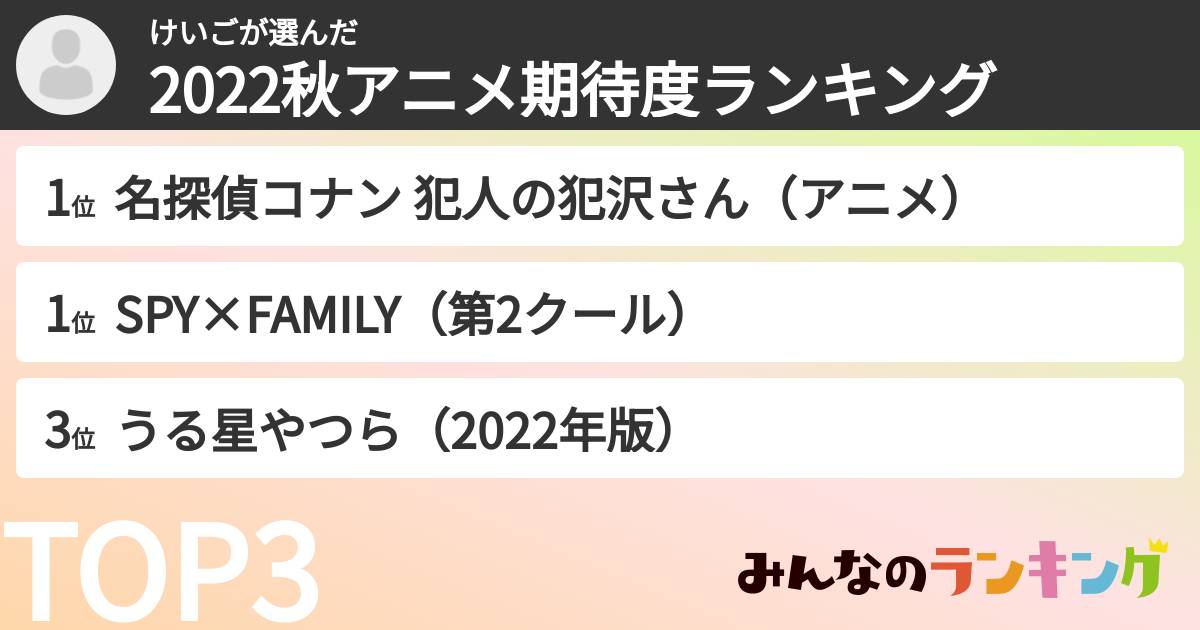 けいごが選んだ
2022秋アニメ期待度ランキング

1位 名探偵コナン 犯人の犯沢さん（アニメ）

1位 SPY×FAMILY（第2クール）

3位 うる星やつら（2022年版）

TOP3

みんなのランキング